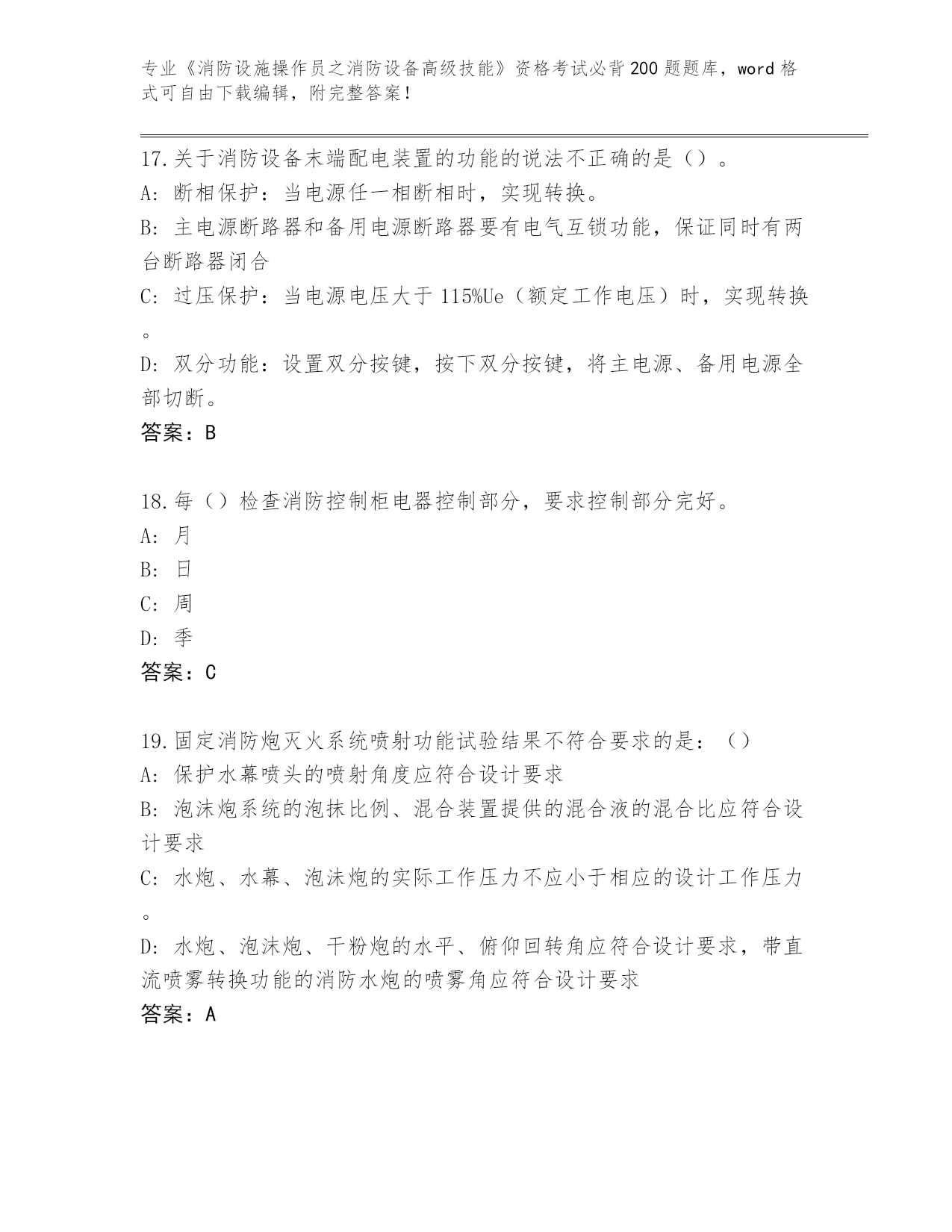 专业《消防设施操作员之消防设备高级技能》资格考试必背200题题库，word格式可自由下载编辑，附完整答案！

17.关于消防设备末端配电装置的功能的说法不正确的是（）。
A: 断相保护：当电源任一相断相时，实现转换。
B: 主电源断路器和备用电源断路器要有电气互锁功能，保证同时有两台断路器闭合
C: 过压保护：当电源电压大于115%Ue（额定工作电压）时，实现转换。
D: 双分功能：设置双分按键，按下双分按键，将主电源、备用电源全部切断。
答案：B

18.每（）检查消防控制柜电器控制部分，要求控制部分完好。
A: 月
B: 日
C: 周
D: 季
答案：C

19.固定消防炮灭火系统喷射功能试验结果不符合要求的是：（）
A: 保护水幕喷头的喷射角度应符合设计要求
B: 泡沫炮系统的泡抹比例、混合装置提供的混合液的混合比应符合设计要求
C: 水炮、水幕、泡沫炮的实际工作压力不应小于相应的设计工作压力。
D: 水炮、泡沫炮、干粉炮的水平、俯仰回转角应符合设计要求，带直流喷雾转换功能的消防水炮的喷雾角应符合设计要求
答案：A